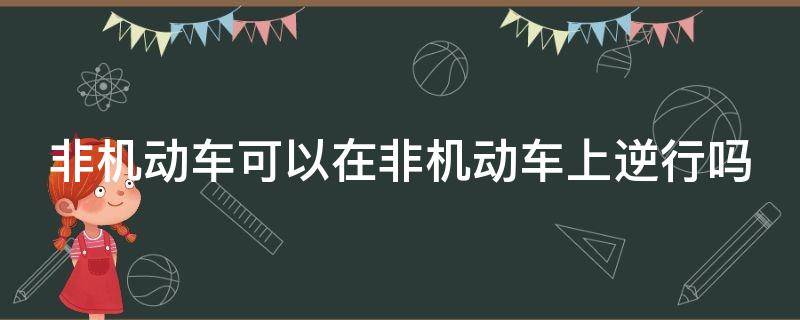 非机动车可以在非机动车上逆行吗